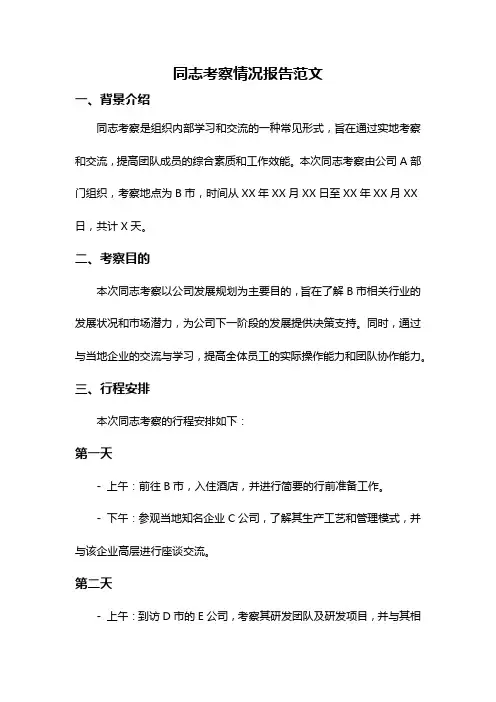 同志考察情况报告范文

一、背景介绍

同志考察是组织内部学习和交流的一种常见形式，旨在通过实地考察和交流，提高团队成员的综合素质和工作效能。本次同志考察由公司 A 部门组织，考察地点为 B 市，时间从 XX 年 XX 月 XX 日至 XX 年 XX 月 XX 日，共计 X 天。

二、考察目的

本次同志考察以公司发展规划为主要目的，旨在了解 B 市相关行业的发展状况和市场潜力，为公司下一阶段的发展提供决策支持。同时，通过与当地企业的交流与学习，提高全体员工的实际操作能力和团队协作能力。

三、行程安排

本次同志考察的行程安排如下：

第一天

- 上午：前往 B 市，入住酒店，并进行简要的行前准备工作。

- 下午：参观当地知名企业 C 公司，了解其生产工艺和管理模式，并与该企业高层进行座谈交流。

第二天

- 上午：到访 D 市的 E 公司，考察其研发团队及研发项目，并与其相